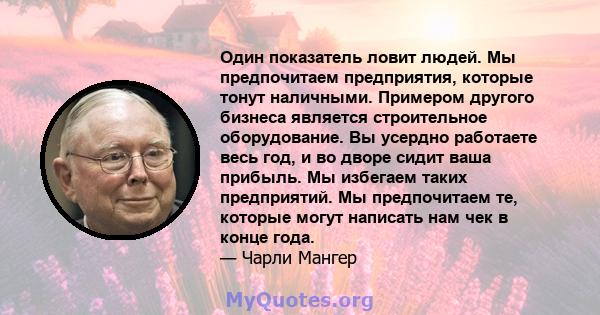 Один показатель ловит людей. Мы предпочитаем предприятия, которые тонут наличными. Примером другого бизнеса является строительное оборудование. Вы усердно работаете весь год, и во дворе сидит ваша прибыль. Мы избегаем таких предприятий. Мы предпочитаем те, которые могут написать нам чек в конце года.
— Чарли Мангер

MyQuotes.org